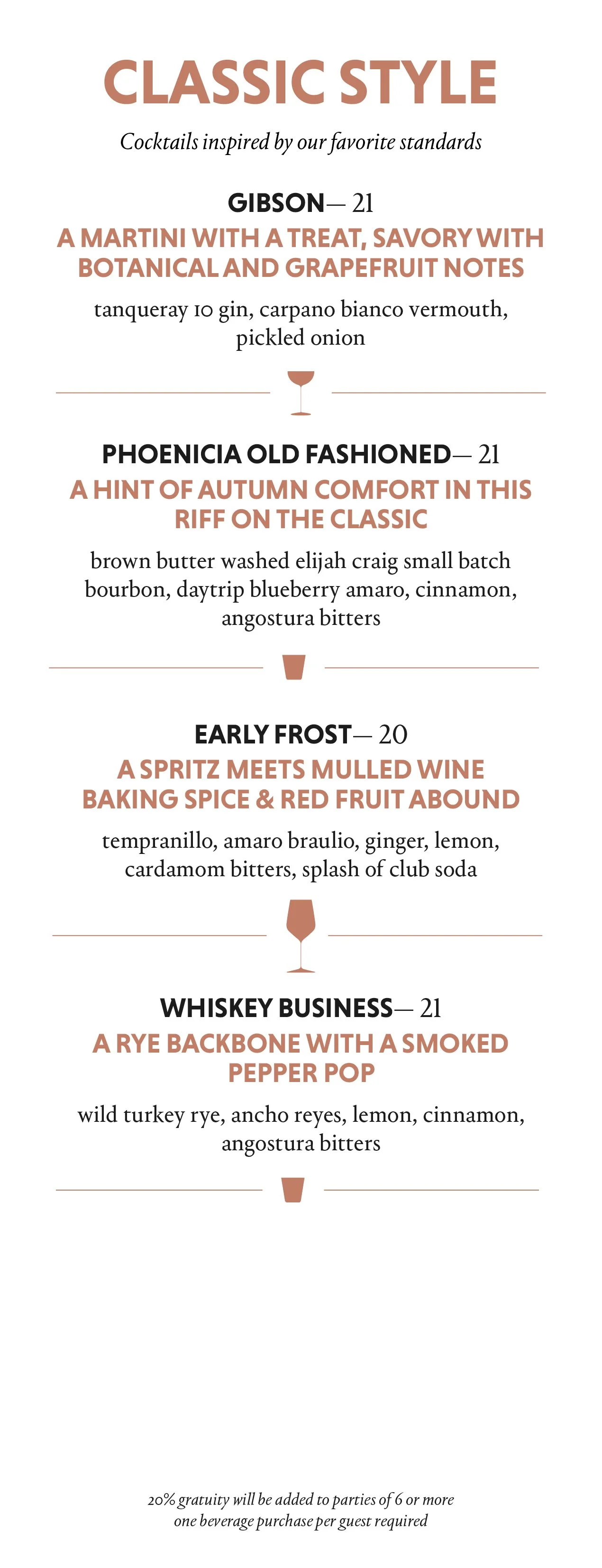 CLASSIC STYLE

Cocktails inspired by our favorite standards

GIBSON— 21

A MARTINI WITH A TREAT, SAVORY WITH BOTANICAL AND GRAPEFRUIT NOTES

tanqueray 10 gin, carpano bianco vermouth, pickled onion

PHOENICIA OLD FASHIONED— 21

A HINT OF AUTUMN COMFORT IN THIS RIFF ON THE CLASSIC

brown butter washed elijah craig small batch bourbon, daytrip blueberry amaro, cinnamon, angostura bitters

EARLY FROST— 20

A SPRITZ MEETS MULLED WINE BAKING SPICE & RED FRUIT ABOUND

tempranillo, amaro braulio, ginger, lemon, cardamom bitters, splash of club soda

WHISKEY BUSINESS— 21

A RYE BACKBONE WITH A SMOKED PEPPER POP

wild turkey rye, ancho reyes, lemon, cinnamon, angostura bitters

20% gratuity will be added to parties of 6 or more
one beverage purchase per guest required